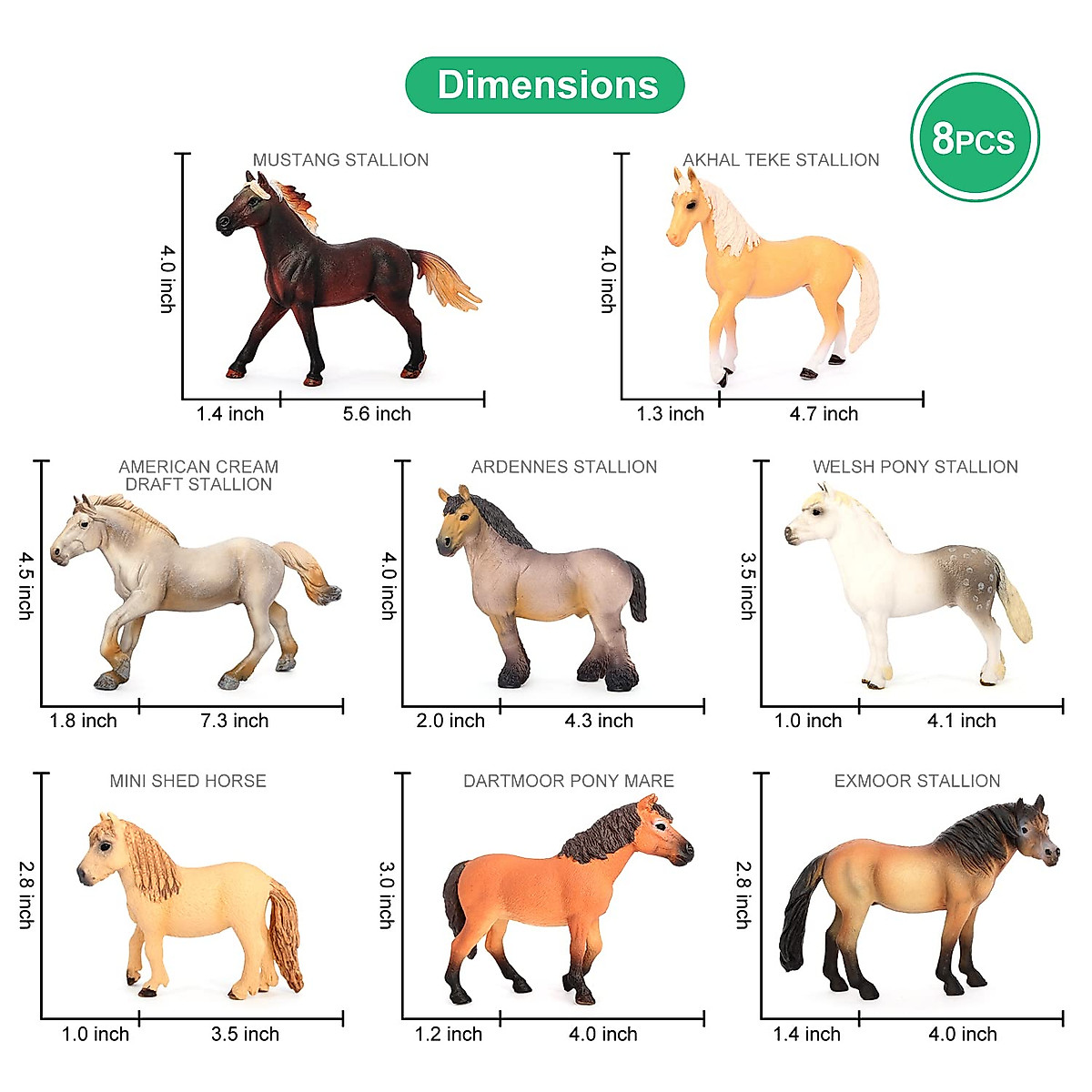 Dimensions

8PCS

MUSTANG STALLION

4.0 inch

1.4 inch

5.6 inch

AKHAL TEKE STALLION

4.0 inch

1.3 inch

4.7 inch

AMERICAN CREAM DRAFT STALLION

4.5 inch

1.8 inch

7.3 inch

ARDENNES STALLION

4.0 inch

2.0 inch

4.3 inch

WELSH PONY STALLION

3.5 inch

1.0 inch

4.1 inch

MINI SHED HORSE

2.8 inch

1.0 inch

3.5 inch

DARTMOOR PONY MARE

3.0 inch

1.2 inch

4.0 inch

EXMOOR STALLION

2.8 inch

1.4 inch

4.0 inch